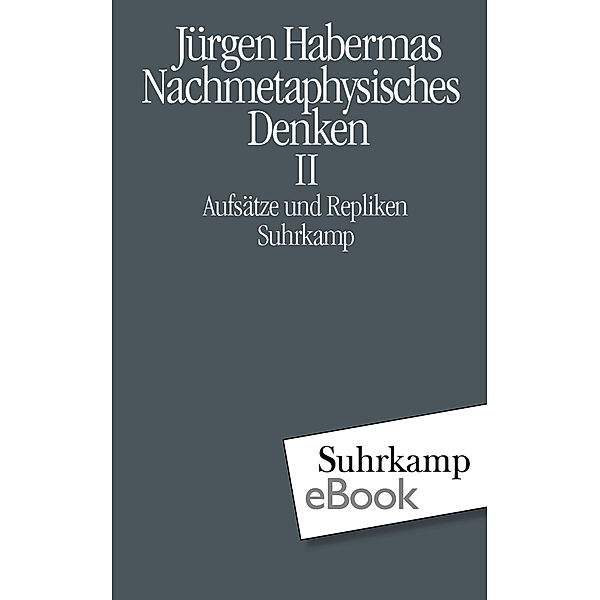 Jürgen Habermas
Nachmetaphysisches Denken
II
Aufsätze und Repliken
Suhrkamp

Suhrkamp
eBook